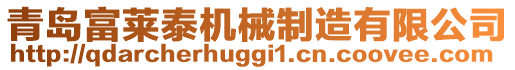 青岛富莱泰机械制造有限公司
http://qdarcherhuggi1.cn.coovee.com